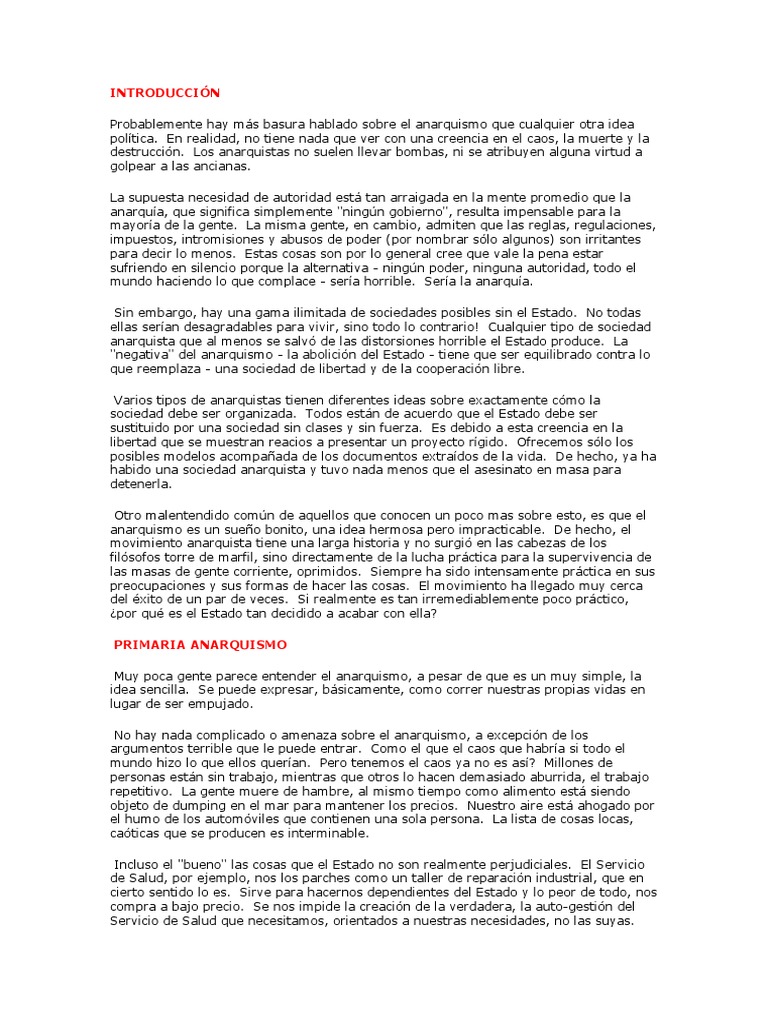 INTRODUCCIÓN

Probablemente hay más basura hablado sobre el anarquismo que cualquier otra idea política. En realidad, no tiene nada que ver con una creencia en el caos, la muerte y la destrucción. Los anarquistas no suelen llevar bombas, ni se atribuyen alguna virtud a golpear a las ancianas.

La supuesta necesidad de autoridad está tan arraigada en la mente promedio que la anarquía, que significa simplemente "ningún gobierno", resulta impensable para la mayoría de la gente. La misma gente, en cambio, admiten que las reglas, regulaciones, impuestos, intromisiones y abusos de poder (por nombrar sólo algunos) son irritantes para decir lo menos. Estas cosas son por lo general cree que vale la pena estar sufriendo en silencio porque la alternativa - ningún poder, ninguna autoridad, todo el mundo haciendo lo que complace - sería horrible. Sería la anarquía.

Sin embargo, hay una gama ilimitada de sociedades posibles sin el Estado. No todas ellas serían desagradables para vivir, sino todo lo contrario! Cualquier tipo de sociedad anarquista que al menos se salvó de las distorsiones horrible el Estado produce. La "negativa" del anarquismo - la abolición del Estado - tiene que ser equilibrado contra lo que reemplaza - una sociedad de libertad y de la cooperación libre.

Varios tipos de anarquistas tienen diferentes ideas sobre exactamente cómo la sociedad debe ser organizada. Todos están de acuerdo que el Estado debe ser sustituido por una sociedad sin clases y sin fuerza. Es debido a esta creencia en la libertad que se muestran reacios a presentar un proyecto rígido. Ofrecemos sólo los posibles modelos acompañada de los documentos extraídos de la vida. De hecho, ya ha habido una sociedad anarquista y tuvo nada menos que el asesinato en masa para detenerla.

Otro malentendido común de aquellos que conocen un poco mas sobre esto, es que el anarquismo es un sueño bonito, una idea hermosa pero impracticable. De hecho, el movimiento anarquista tiene una larga historia y no surgió en las cabezas de los filósofos torre de marfil, sino directamente de la lucha práctica para la supervivencia de las masas de gente corriente, oprimidos. Siempre ha sido intensamente práctica en sus preocupaciones y sus formas de hacer las cosas. El movimiento ha llegado muy cerca del éxito de un par de veces. Si realmente es tan irremediablemente poco práctico, ¿por qué es el Estado tan decidido a acabar con ella?

PRIMARIA ANARQUISMO

Muy poca gente parece entender el anarquismo, a pesar de que es un muy simple, la idea sencilla. Se puede expresar, básicamente, como correr nuestras propias vidas en lugar de ser empujado.

No hay nada complicado o amenaza sobre el anarquismo, a excepción de los argumentos terrible que le puede entrar. Como el que el caos que habría si todo el mundo hizo lo que ellos querían. Pero tenemos el caos ya no es así? Millones de personas están sin trabajo, mientras que otros lo hacen demasiado aburrida, el trabajo repetitivo. La gente muere de hambre, al mismo tiempo como alimento está siendo objeto de dumping en el mar para mantener los precios. Nuestro aire está ahogado por el humo de los automóviles que contienen una sola persona. La lista de cosas locas, caóticas que se producen es interminable.

Incluso el "bueno" las cosas que el Estado no son realmente perjudiciales. El Servicio de Salud, por ejemplo, nos los parches como un taller de reparación industrial, que en cierto sentido lo es. Sirve para hacernos dependientes del Estado y lo peor de todo, nos compra a bajo precio. Se nos impide la creación de la verdadera, la auto-gestión del Servicio de Salud que necesitamos, orientados a nuestras necesidades, no las suyas.